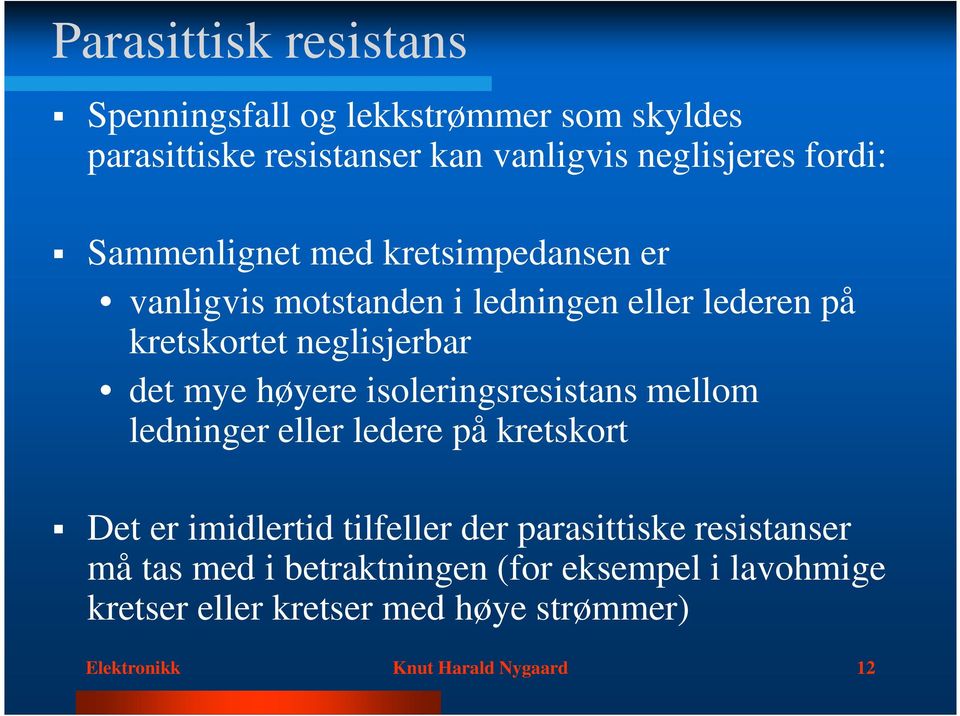 Parasittisk resistans

▪ Spenningsfall og lekkstrømmer som skyldes parasittiske resistanser kan vanligvis neglisjeres fordi:

▪ Sammenlignet med kretsimpedansen er

• vanligvis motstanden i ledningen eller lederen på kretskortet neglisjerbar

• det mye høyere isoleringsresistans mellom ledninger eller ledere på kretskort

▪ Det er imidlertid tilfeller der parasittiske resistanser må tas med i betraktningen (for eksempel i lavohmige kretser eller kretser med høye strømmer)

Elektronikk Knut Harald Nygaard 12